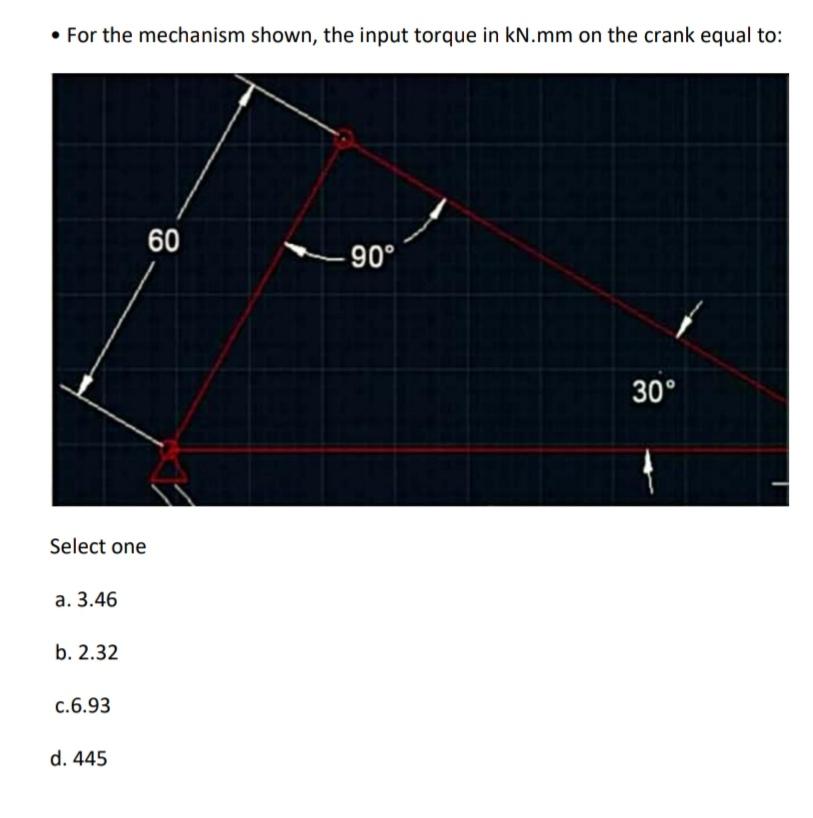 • For the mechanism shown, the input torque in kN.mm on the crank equal to:

60

90°

30°

Select one

a. 3.46

b. 2.32

c.6.93

d. 445